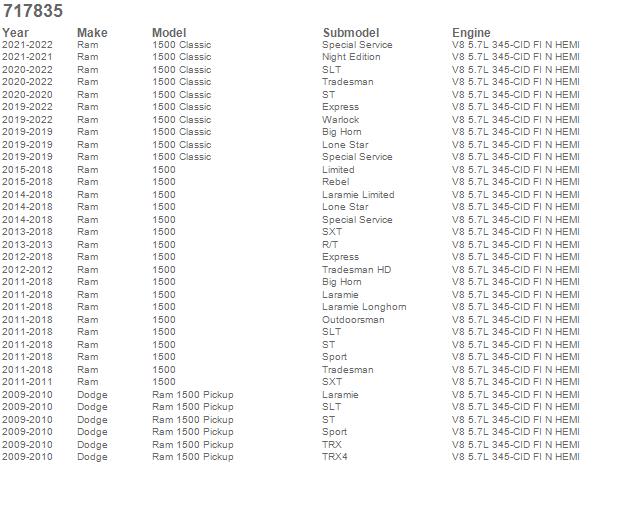 717835

| Year | Make | Model | Submodel | Engine |
|---|---|---|---|---|
| 2021-2022 | Ram | 1500 Classic | Special Service | V8 5.7L 345-CID FI N HEMI |
| 2021-2021 | Ram | 1500 Classic | Night Edition | V8 5.7L 345-CID FI N HEMI |
| 2020-2022 | Ram | 1500 Classic | SLT | V8 5.7L 345-CID FI N HEMI |
| 2020-2022 | Ram | 1500 Classic | Tradesman | V8 5.7L 345-CID FI N HEMI |
| 2020-2020 | Ram | 1500 Classic | ST | V8 5.7L 345-CID FI N HEMI |
| 2019-2022 | Ram | 1500 Classic | Express | V8 5.7L 345-CID FI N HEMI |
| 2019-2022 | Ram | 1500 Classic | Warlock | V8 5.7L 345-CID FI N HEMI |
| 2019-2019 | Ram | 1500 Classic | Big Horn | V8 5.7L 345-CID FI N HEMI |
| 2019-2019 | Ram | 1500 Classic | Lone Star | V8 5.7L 345-CID FI N HEMI |
| 2019-2019 | Ram | 1500 Classic | Special Service | V8 5.7L 345-CID FI N HEMI |
| 2015-2018 | Ram | 1500 | Limited | V8 5.7L 345-CID FI N HEMI |
| 2015-2018 | Ram | 1500 | Rebel | V8 5.7L 345-CID FI N HEMI |
| 2014-2018 | Ram | 1500 | Laramie Limited | V8 5.7L 345-CID FI N HEMI |
| 2014-2018 | Ram | 1500 | Lone Star | V8 5.7L 345-CID FI N HEMI |
| 2014-2018 | Ram | 1500 | Special Service | V8 5.7L 345-CID FI N HEMI |
| 2013-2018 | Ram | 1500 | SXT | V8 5.7L 345-CID FI N HEMI |
| 2013-2013 | Ram | 1500 | R/T | V8 5.7L 345-CID FI N HEMI |
| 2012-2018 | Ram | 1500 | Express | V8 5.7L 345-CID FI N HEMI |
| 2012-2012 | Ram | 1500 | Tradesman HD | V8 5.7L 345-CID FI N HEMI |
| 2011-2018 | Ram | 1500 | Big Horn | V8 5.7L 345-CID FI N HEMI |
| 2011-2018 | Ram | 1500 | Laramie | V8 5.7L 345-CID FI N HEMI |
| 2011-2018 | Ram | 1500 | Laramie Longhorn | V8 5.7L 345-CID FI N HEMI |
| 2011-2018 | Ram | 1500 | Outdoorsman | V8 5.7L 345-CID FI N HEMI |
| 2011-2018 | Ram | 1500 | SLT | V8 5.7L 345-CID FI N HEMI |
| 2011-2018 | Ram | 1500 | ST | V8 5.7L 345-CID FI N HEMI |
| 2011-2018 | Ram | 1500 | Sport | V8 5.7L 345-CID FI N HEMI |
| 2011-2018 | Ram | 1500 | Tradesman | V8 5.7L 345-CID FI N HEMI |
| 2011-2011 | Ram | 1500 | SXT | V8 5.7L 345-CID FI N HEMI |
| 2009-2010 | Dodge | Ram 1500 Pickup | Laramie | V8 5.7L 345-CID FI N HEMI |
| 2009-2010 | Dodge | Ram 1500 Pickup | SLT | V8 5.7L 345-CID FI N HEMI |
| 2009-2010 | Dodge | Ram 1500 Pickup | ST | V8 5.7L 345-CID FI N HEMI |
| 2009-2010 | Dodge | Ram 1500 Pickup | Sport | V8 5.7L 345-CID FI N HEMI |
| 2009-2010 | Dodge | Ram 1500 Pickup | TRX | V8 5.7L 345-CID FI N HEMI |
| 2009-2010 | Dodge | Ram 1500 Pickup | TRX4 | V8 5.7L 345-CID FI N HEMI |